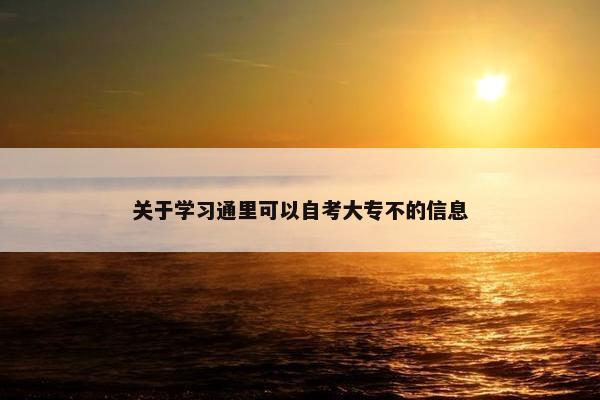 关于学习通里可以自考大专不的信息